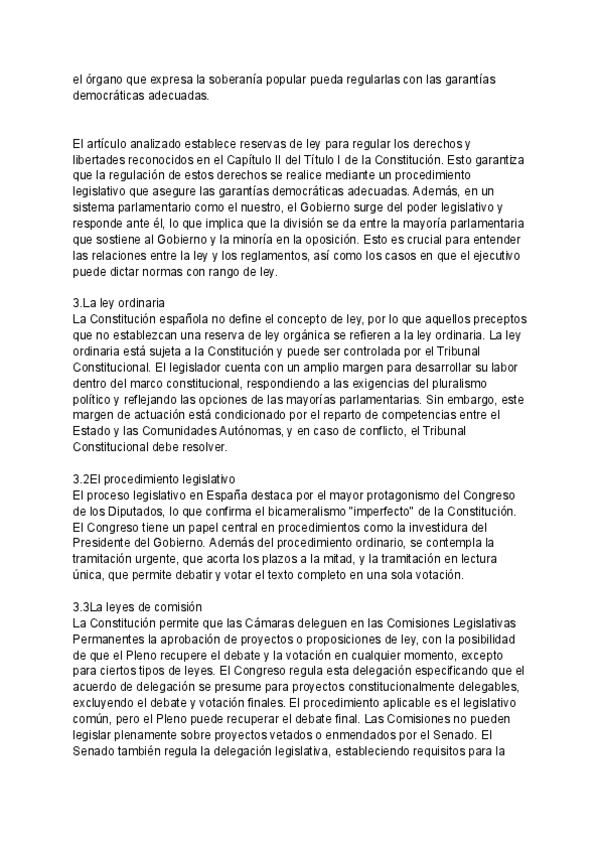 el órgano que expresa la soberanía popular pueda regularlas con las garantías democráticas adecuadas.

El artículo analizado establece reservas de ley para regular los derechos y libertades reconocidos en el Capítulo II del Título I de la Constitución. Esto garantiza que la regulación de estos derechos se realice mediante un procedimiento legislativo que asegure las garantías democráticas adecuadas. Además, en un sistema parlamentario como el nuestro, el Gobierno surge del poder legislativo y responde ante él, lo que implica que la división se da entre la mayoría parlamentaria que sostiene al Gobierno y la minoría en la oposición. Esto es crucial para entender las relaciones entre la ley y los reglamentos, así como los casos en que el ejecutivo puede dictar normas con rango de ley.

3.La ley ordinaria
La Constitución española no define el concepto de ley, por lo que aquellos preceptos que no establezcan una reserva de ley orgánica se refieren a la ley ordinaria. La ley ordinaria está sujeta a la Constitución y puede ser controlada por el Tribunal Constitucional. El legislador cuenta con un amplio margen para desarrollar su labor dentro del marco constitucional, respondiendo a las exigencias del pluralismo político y reflejando las opciones de las mayorías parlamentarias. Sin embargo, este margen de actuación está condicionado por el reparto de competencias entre el Estado y las Comunidades Autónomas, y en caso de conflicto, el Tribunal Constitucional debe resolver.

3.2El procedimiento legislativo
El proceso legislativo en España destaca por el mayor protagonismo del Congreso de los Diputados, lo que confirma el bicameralismo "imperfecto" de la Constitución. El Congreso tiene un papel central en procedimientos como la investidura del Presidente del Gobierno. Además del procedimiento ordinario, se contempla la tramitación urgente, que acorta los plazos a la mitad, y la tramitación en lectura única, que permite debatir y votar el texto completo en una sola votación.

3.3La leyes de comisión
La Constitución permite que las Cámaras deleguen en las Comisiones Legislativas Permanentes la aprobación de proyectos o proposiciones de ley, con la posibilidad de que el Pleno recupere el debate y la votación en cualquier momento, excepto para ciertos tipos de leyes. El Congreso regula esta delegación especificando que el acuerdo de delegación se presume para proyectos constitucionalmente delegables, excluyendo el debate y votación finales. El procedimiento aplicable es el legislativo común, pero el Pleno puede recuperar el debate final. Las Comisiones no pueden legislar plenamente sobre proyectos vetados o enmendados por el Senado. El Senado también regula la delegación legislativa, estableciendo requisitos para la